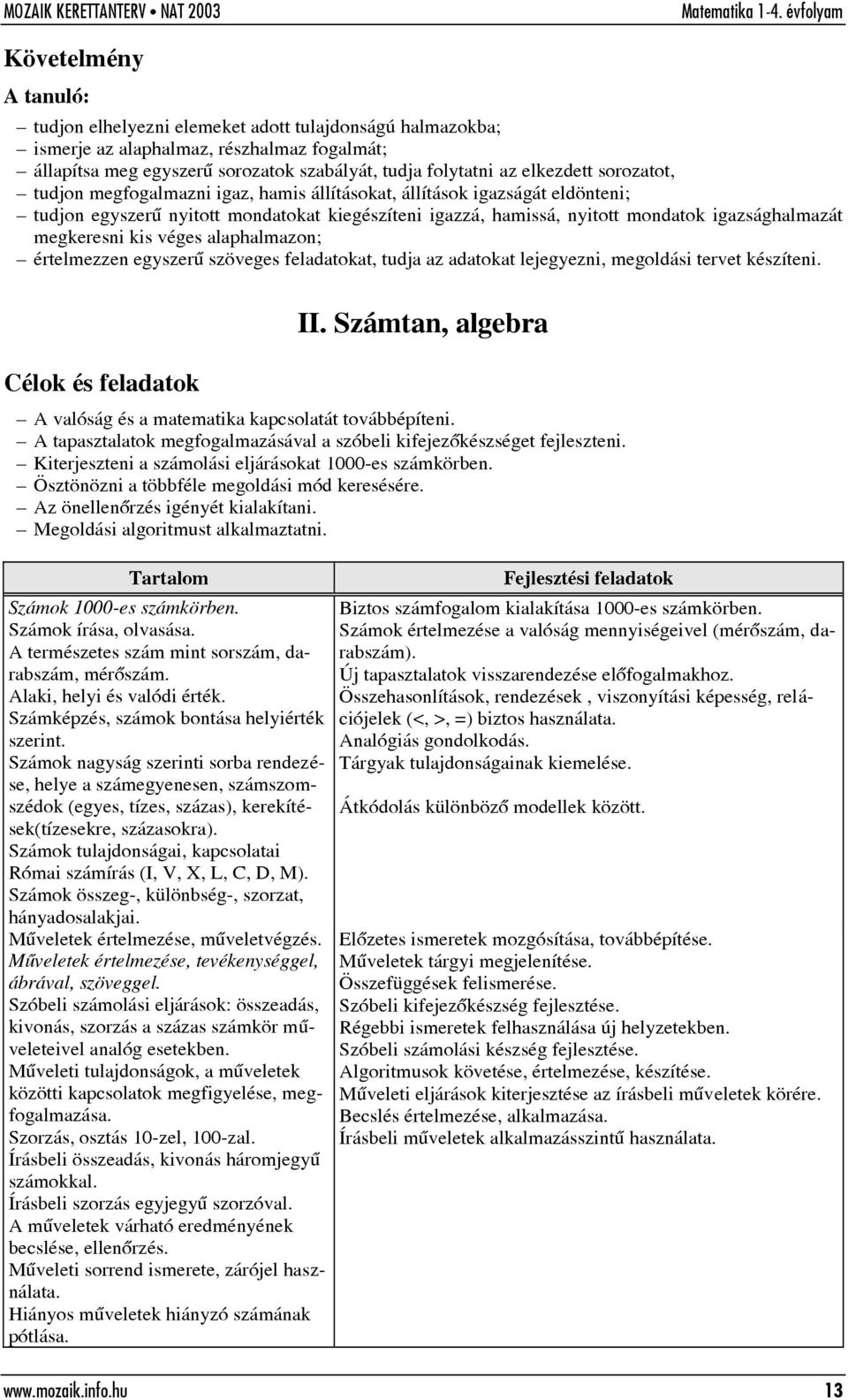 MOZAIK KERETTANTERV • NAT 2003

Matematika 1-4. évfolyam

Követelmény

A tanuló:

– tudjon elhelyezni elemeket adott tulajdonságú halmazokba;
– ismerje az alaphalmaz, részhalmaz fogalmát;
– állapítsa meg egyszerű sorozatok szabályát, tudja folytatni az elkezdett sorozatot,
– tudjon megfogalmazni igaz, hamis állításokat, állítások igazságát eldönteni;
– tudjon egyszerű nyitott mondatokat kiegészíteni igazzá, hamissá, nyitott mondatok igazsághalmazát megkeresni kis véges alaphalmazon;
– értelmezzen egyszerű szöveges feladatokat, tudja az adatokat lejegyezni, megoldási tervet készíteni.

II. Számtan, algebra

Célok és feladatok

– A valóság és a matematika kapcsolatát továbbépíteni.
– A tapasztalatok megfogalmazásával a szóbeli kifejezőkészséget fejleszteni.
– Kiterjeszteni a számolási eljárásokat 1000-es számkörben.
– Ösztönözni a többféle megoldási mód keresésére.
– Az önellenőrzés igényét kialakítani.
– Megoldási algoritmust alkalmaztatni.

| Tartalom | Fejlesztési feladatok |
|---|---|
| Számok 1000-es számkörben. Számok írása, olvasása. A természetes szám mint sorszám, darabszám, mérőszám. Alaki, helyi és valódi érték. Számképzés, számok bontása helyiérték szerint. Számok nagyság szerinti sorba rendezése, helye a számegyenesen, számszomszédok (egyes, tízes, százas), kerekítések(tízesekre, százasokra). Számok tulajdonságai, kapcsolatai Római számírás (I, V, X, L, C, D, M). Számok összeg-, különbség-, szorzat, hányadosalakjai. | Biztos számfogalom kialakítása 1000-es számkörben. Számok értelmezése a valóság mennyiségeivel (mérőszám, darabszám). Új tapasztalatok visszarendezése előfogalmakhoz. Összehasonlítások, rendezések , viszonyítási képesség, relációjelek (<, >, =) biztos használata. Analógiás gondolkodás. Tárgyak tulajdonságainak kiemelése. Átkódolás különböző modellek között. |
| Műveletek értelmezése, műveletvégzés. Műveletek értelmezése, tevékenységgel, ábrával, szöveggel. Szóbeli számolási eljárások: összeadás, kivonás, szorzás a százas számkör műveleteivel analóg esetekben. Műveleti tulajdonságok, a műveletek közötti kapcsolatok megfigyelése, megfogalmazása. Szorzás, osztás 10-zel, 100-zal. Írásbeli összeadás, kivonás háromjegyű számokkal. Írásbeli szorzás egyjegyű szorzóval. A műveletek várható eredményének becslése, ellenőrzés. Műveleti sorrend ismerete, zárójel használata. Hiányos műveletek hiányzó számának pótlása. | Előzetes ismeretek mozgósítása, továbbépítése. Műveletek tárgyi megjelenítése. Összefüggések felismerése. Szóbeli kifejezőkészség fejlesztése. Régebbi ismeretek felhasználása új helyzetekben. Szóbeli számolási készség fejlesztése. Algoritmusok követése, értelmezése, készítése. Műveleti eljárások kiterjesztése az írásbeli műveletek körére. Becslés értelmezése, alkalmazása. Írásbeli műveletek alkalmazásszintű használata. |

www.mozaik.info.hu 13